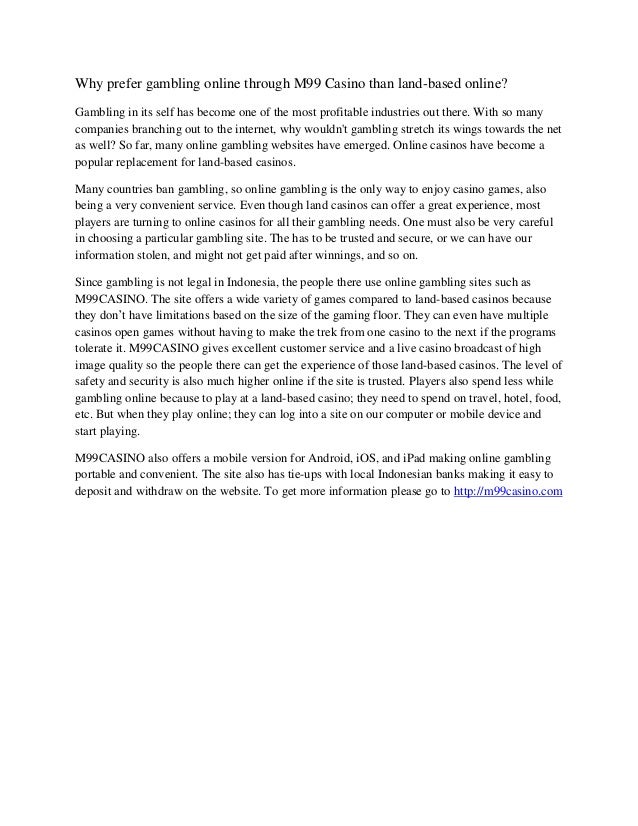 Why prefer gambling online through M99 Casino than land-based online?

Gambling in its self has become one of the most profitable industries out there. With so many companies branching out to the internet, why wouldn't gambling stretch its wings towards the net as well? So far, many online gambling websites have emerged. Online casinos have become a popular replacement for land-based casinos.

Many countries ban gambling, so online gambling is the only way to enjoy casino games, also being a very convenient service. Even though land casinos can offer a great experience, most players are turning to online casinos for all their gambling needs. One must also be very careful in choosing a particular gambling site. The has to be trusted and secure, or we can have our information stolen, and might not get paid after winnings, and so on.

Since gambling is not legal in Indonesia, the people there use online gambling sites such as M99CASINO. The site offers a wide variety of games compared to land-based casinos because they don't have limitations based on the size of the gaming floor. They can even have multiple casinos open games without having to make the trek from one casino to the next if the programs tolerate it. M99CASINO gives excellent customer service and a live casino broadcast of high image quality so the people there can get the experience of those land-based casinos. The level of safety and security is also much higher online if the site is trusted. Players also spend less while gambling online because to play at a land-based casino; they need to spend on travel, hotel, food, etc. But when they play online; they can log into a site on our computer or mobile device and start playing.

M99CASINO also offers a mobile version for Android, iOS, and iPad making online gambling portable and convenient. The site also has tie-ups with local Indonesian banks making it easy to deposit and withdraw on the website. To get more information please go to http://m99casino.com